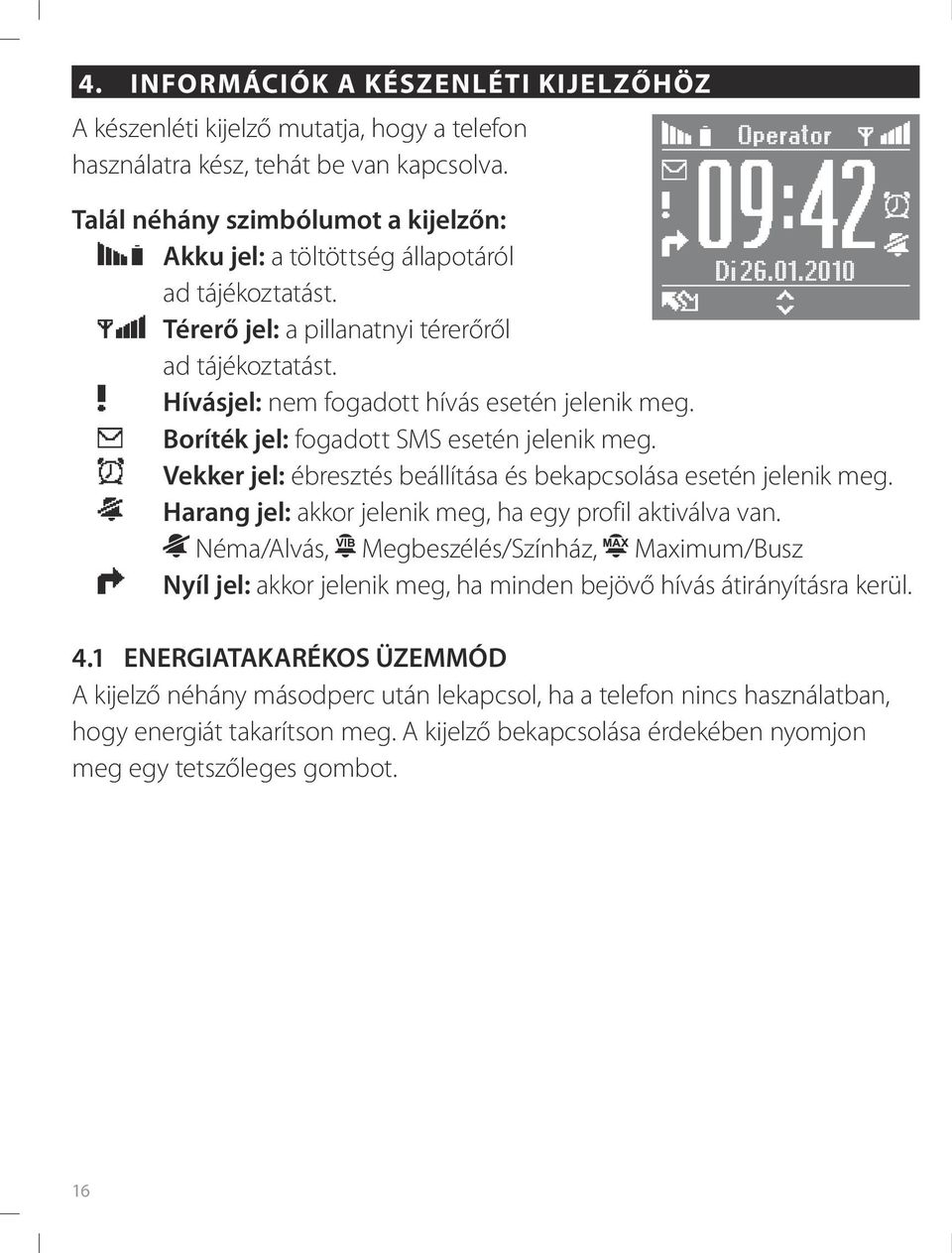 4. INFORMÁCIÓK A KÉSZENLÉTI KIJELZŐHÖZ

A készenléti kijelző mutatja, hogy a telefon használatra kész, tehát be van kapcsolva.

Operator
09:42
Di 26.01.2010

Talál néhány szimbólumot a kijelzőn:
Akku jel: a töltöttség állapotáról ad tájékoztatást.
Térerő jel: a pillanatnyi térerőről ad tájékoztatást.
Hívásjel: nem fogadott hívás esetén jelenik meg.
Boríték jel: fogadott SMS esetén jelenik meg.
Vekker jel: ébresztés beállítása és bekapcsolása esetén jelenik meg.
Harang jel: akkor jelenik meg, ha egy profil aktiválva van.
Néma/Alvás, VIB Megbeszélés/Színház, MAX Maximum/Busz
Nyíl jel: akkor jelenik meg, ha minden bejövő hívás átirányításra kerül.

4.1 ENERGIATAKARÉKOS ÜZEMMÓD
A kijelző néhány másodperc után lekapcsol, ha a telefon nincs használatban, hogy energiát takarítson meg. A kijelző bekapcsolása érdekében nyomjon meg egy tetszőleges gombot.

16